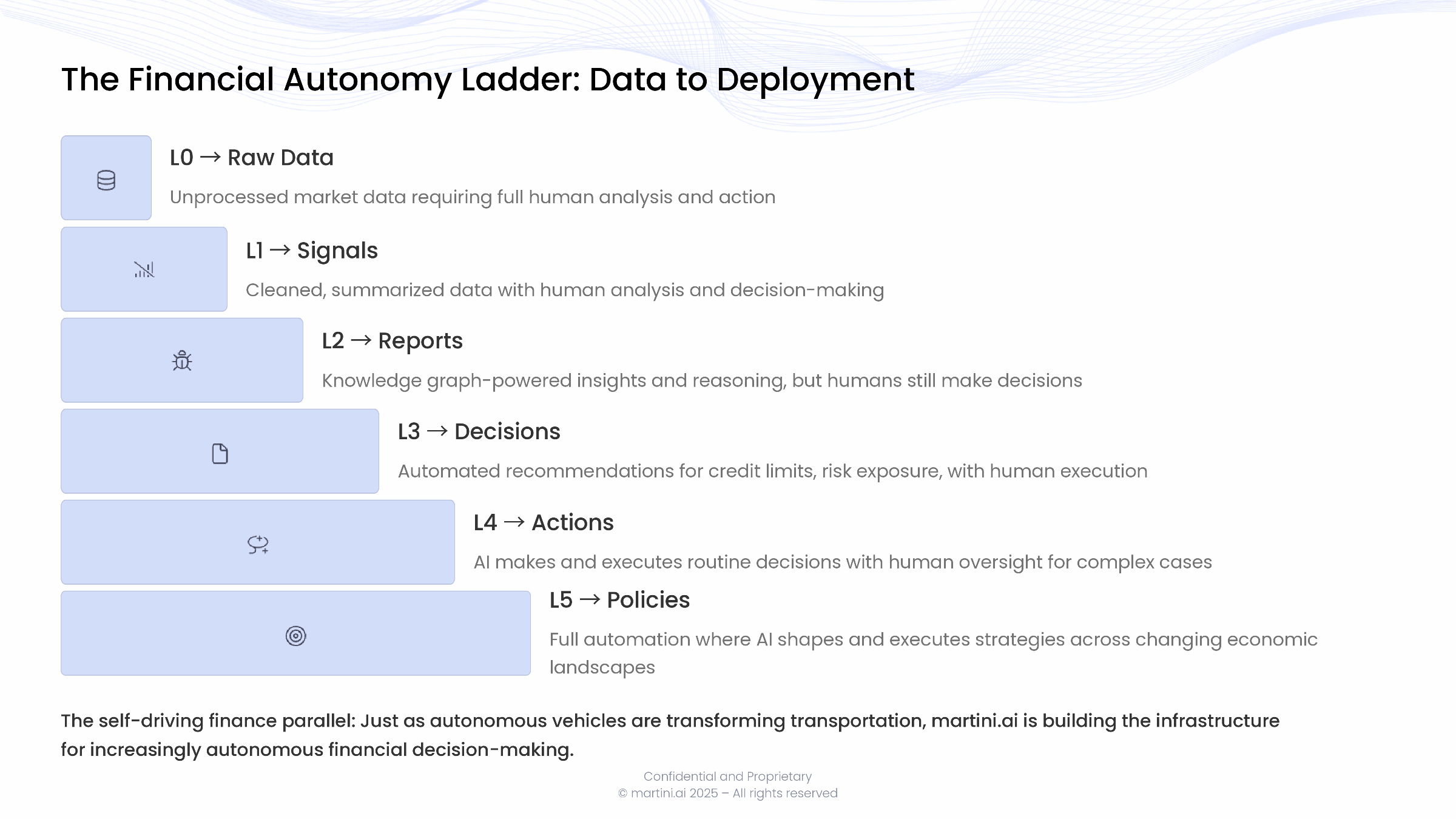 The Financial Autonomy Ladder: Data to Deployment

L0 → Raw Data

Unprocessed market data requiring full human analysis and action

L1 → Signals

Cleaned, summarized data with human analysis and decision-making

L2 → Reports

Knowledge graph-powered insights and reasoning, but humans still make decisions

L3 → Decisions

Automated recommendations for credit limits, risk exposure, with human execution

L4 → Actions

AI makes and executes routine decisions with human oversight for complex cases

L5 → Policies

Full automation where AI shapes and executes strategies across changing economic landscapes

The self-driving finance parallel: Just as autonomous vehicles are transforming transportation, martini.ai is building the infrastructure for increasingly autonomous financial decision-making.

Confidential and Proprietary
© martini.ai 2025 – All rights reserved